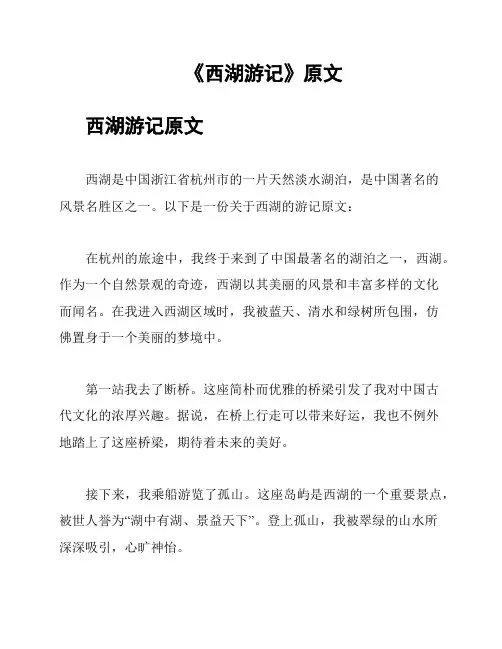 《西湖游记》原文

西湖游记原文

西湖是中国浙江省杭州市的一片天然淡水湖泊，是中国著名的风景名胜区之一。以下是一份关于西湖的游记原文：

在杭州的旅途中，我终于来到了中国最著名的湖泊之一，西湖。作为一个自然景观的奇迹，西湖以其美丽的风景和丰富多样的文化而闻名。在我进入西湖区域时，我被蓝天、清水和绿树所包围，仿佛置身于一个美丽的梦境中。

第一站我去了断桥。这座简朴而优雅的桥梁引发了我对中国古代文化的浓厚兴趣。据说，在桥上行走可以带来好运，我也不例外地踏上了这座桥梁，期待着未来的美好。

接下来，我乘船游览了孤山。这座岛屿是西湖的一个重要景点，被世人誉为“湖中有湖、景益天下”。登上孤山，我被翠绿的山水所深深吸引，心旷神怡。